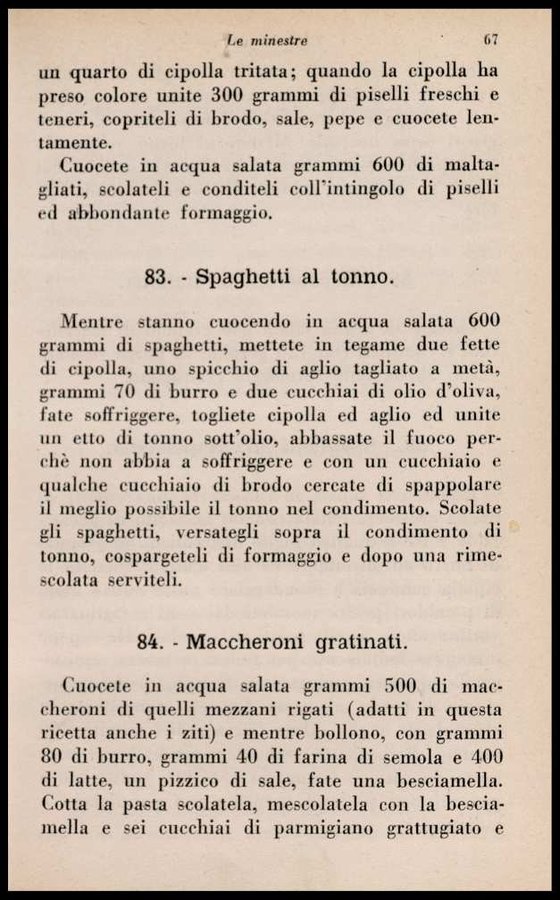 Le minestre 67

un quarto di cipolla tritata; quando la cipolla ha preso colore unite 300 grammi di piselli freschi e teneri, copriteli di brodo, sale, pepe e cuocete lentamente.

Cuocete in acqua salata grammi 600 di maltagliati, scolateli e conditeli coll'intingolo di piselli ed abbondante formaggio.

83. - Spaghetti al tonno.

Mentre stanno cuocendo in acqua salata 600 grammi di spaghetti, mettete in tegame due fette di cipolla, uno spicchio di aglio tagliato a metà, grammi 70 di burro e due cucchiai di olio d'oliva, fate soffriggere, togliete cipolla ed aglio ed unite un etto di tonno sott'olio, abbassate il fuoco perchè non abbia a soffriggere e con un cucchiaio e qualche cucchiaio di brodo cercate di spappolare il meglio possibile il tonno nel condimento. Scolate gli spaghetti, versategli sopra il condimento di tonno, cospargeteli di formaggio e dopo una rimescolata serviteli.

84. - Maccheroni gratinati.

Cuocete in acqua salata grammi 500 di maccheroni di quelli mezzani rigati (adatti in questa ricetta anche i ziti) e mentre bollono, con grammi 80 di burro, grammi 40 di farina di semola e 400 di latte, un pizzico di sale, fate una besciamella. Cotta la pasta scolatela, mescolatela con la besciamella e sei cucchiai di parmigiano grattugiato e